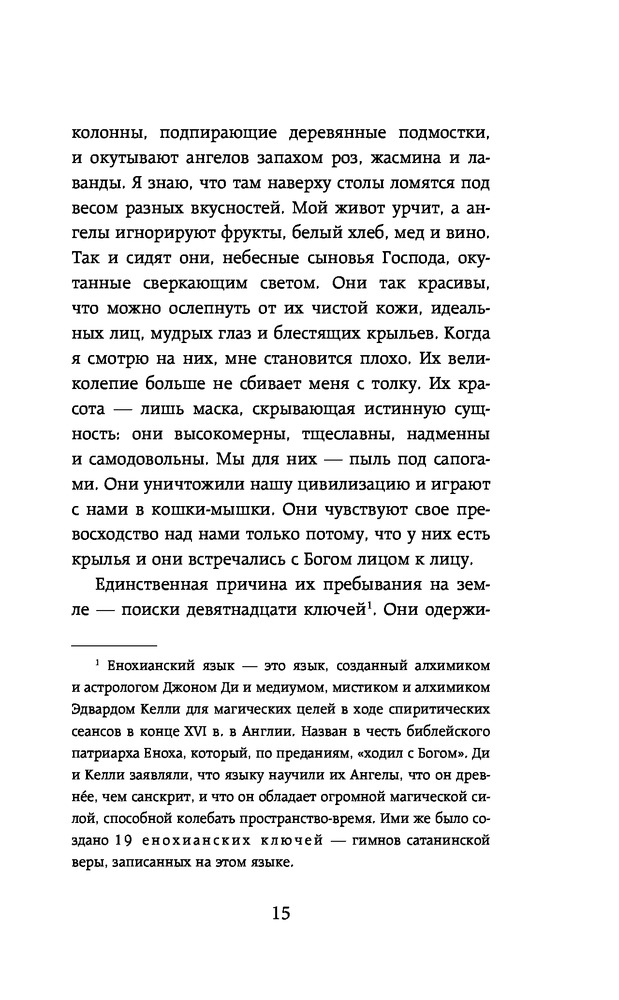 колонны, подпирающие деревянные подмостки, и окутывают ангелов запахом роз, жасмина и лаванды. Я знаю, что там наверху столы ломятся под весом разных вкусностей. Мой живот урчит, а ангелы игнорируют фрукты, белый хлеб, мед и вино. Так и сидят они, небесные сыновья Господа, окутанные сверкающим светом. Они так красивы, что можно ослепнуть от их чистой кожи, идеальных лиц, мудрых глаз и блестящих крыльев. Когда я смотрю на них, мне становится плохо. Их великолепие больше не сбивает меня с толку. Их красота — лишь маска, скрывающая истинную сущность: они высокомерны, тщеславны, надменны и самодовольны. Мы для них — пыль под сапогами. Они уничтожили нашу цивилизацию и играют с нами в кошки-мышки. Они чувствуют свое превосходство над нами только потому, что у них есть крылья и они встречались с Богом лицом к лицу.

Единственная причина их пребывания на земле — поиски девятнадцати ключей$^1$. Они одержи-

$^1$ Енохианский язык — это язык, созданный алхимиком и астрологом Джоном Ди и медиумом, мистиком и алхимиком Эдвардом Келли для магических целей в ходе спиритических сеансов в конце XVI в. в Англии. Назван в честь библейского патриарха Еноха, который, по преданиям, «ходил с Богом». Ди и Келли заявляли, что языку научили их Ангелы, что он древнее, чем санскрит, и что он обладает огромной магической силой, способной колебать пространство-время. Ими же было создано 19 енохианских ключей — гимнов сатанинской веры, записанных на этом языке.

15